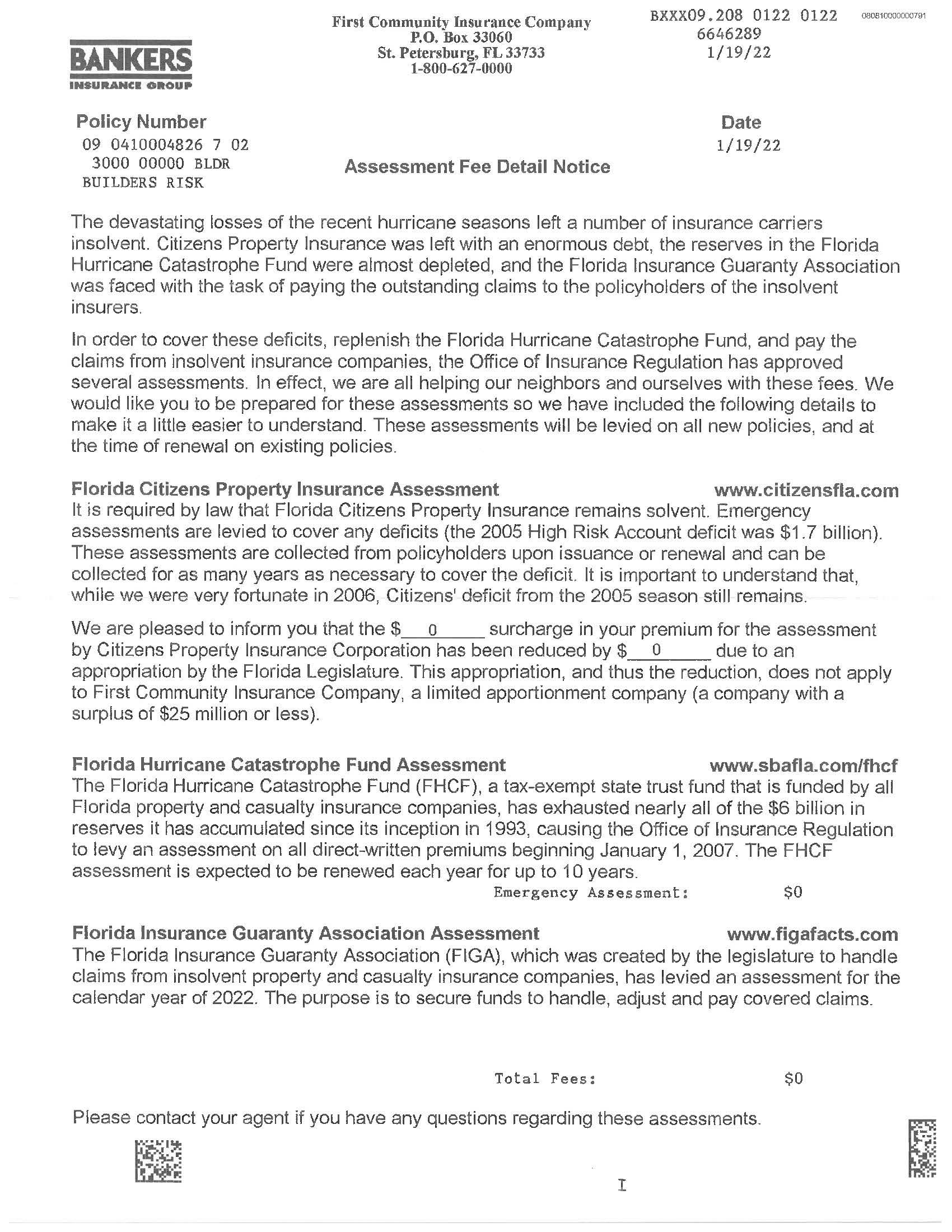 BANKERS
INSURANCE GROUP

First Community Insurance Company
P.O. Box 33060
St. Petersburg, FL 33733
1-800-627-0000

BXXX09.208 0122 0122
6646289
1/19/22

080810000000791

Policy Number
09 0410004826 7 02
3000 00000 BLDR
BUILDERS RISK

Date
1/19/22

Assessment Fee Detail Notice

The devastating losses of the recent hurricane seasons left a number of insurance carriers insolvent. Citizens Property Insurance was left with an enormous debt, the reserves in the Florida Hurricane Catastrophe Fund were almost depleted, and the Florida Insurance Guaranty Association was faced with the task of paying the outstanding claims to the policyholders of the insolvent insurers.

In order to cover these deficits, replenish the Florida Hurricane Catastrophe Fund, and pay the claims from insolvent insurance companies, the Office of Insurance Regulation has approved several assessments. In effect, we are all helping our neighbors and ourselves with these fees. We would like you to be prepared for these assessments so we have included the following details to make it a little easier to understand. These assessments will be levied on all new policies, and at the time of renewal on existing policies.

Florida Citizens Property Insurance Assessment www.citizensfla.com
It is required by law that Florida Citizens Property Insurance remains solvent. Emergency assessments are levied to cover any deficits (the 2005 High Risk Account deficit was $1.7 billion). These assessments are collected from policyholders upon issuance or renewal and can be collected for as many years as necessary to cover the deficit. It is important to understand that, while we were very fortunate in 2006, Citizens' deficit from the 2005 season still remains.

We are pleased to inform you that the $ 0 surcharge in your premium for the assessment by Citizens Property Insurance Corporation has been reduced by $ 0 due to an appropriation by the Florida Legislature. This appropriation, and thus the reduction, does not apply to First Community Insurance Company, a limited apportionment company (a company with a surplus of $25 million or less).

Florida Hurricane Catastrophe Fund Assessment www.sbafla.com/fhcf
The Florida Hurricane Catastrophe Fund (FHCF), a tax-exempt state trust fund that is funded by all Florida property and casualty insurance companies, has exhausted nearly all of the $6 billion in reserves it has accumulated since its inception in 1993, causing the Office of Insurance Regulation to levy an assessment on all direct-written premiums beginning January 1, 2007. The FHCF assessment is expected to be renewed each year for up to 10 years.
Emergency Assessment: $0

Florida Insurance Guaranty Association Assessment www.figafacts.com
The Florida Insurance Guaranty Association (FIGA), which was created by the legislature to handle claims from insolvent property and casualty insurance companies, has levied an assessment for the calendar year of 2022. The purpose is to secure funds to handle, adjust and pay covered claims.

Total Fees: $0

Please contact your agent if you have any questions regarding these assessments.

I